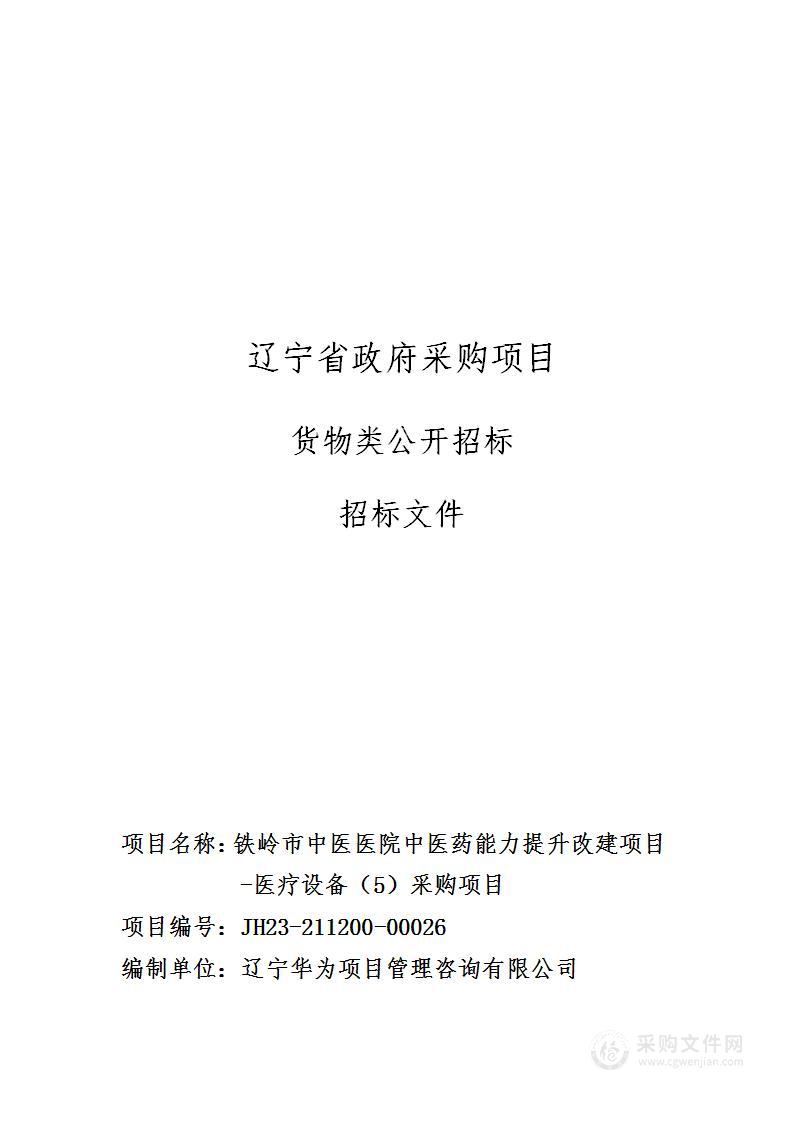 辽宁省政府采购项目

货物类公开招标

招标文件

项目名称：铁岭市中医医院中医药能力提升改建项目-医疗设备（5）采购项目

项目编号：JH23-211200-00026

编制单位：辽宁华为项目管理咨询有限公司

采购文件网
www.cgwenjian.com